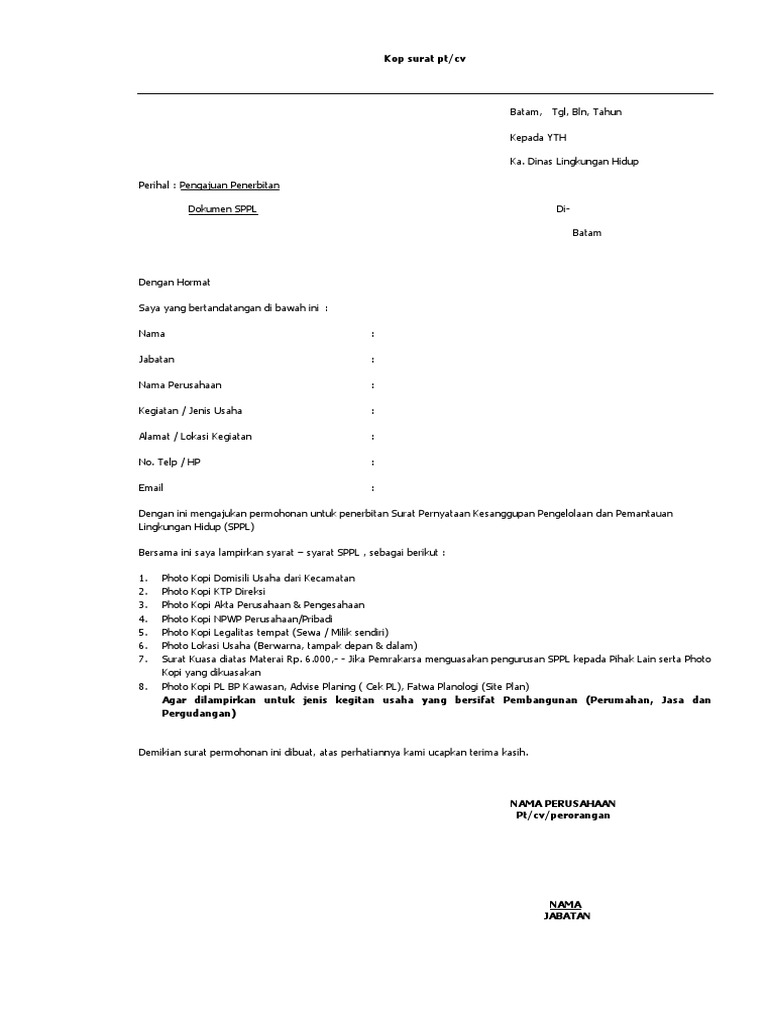 Kop surat pt/cv

Batam, Tgl, Bln, Tahun

Kepada YTH

Ka. Dinas Lingkungan Hidup

Perihal : Pengajuan Penerbitan

Dokumen SPPL

Di-

Batam

Dengan Hormat

Saya yang bertandatangan di bawah ini :

Nama :

Jabatan :

Nama Perusahaan :

Kegiatan / Jenis Usaha :

Alamat / Lokasi Kegiatan :

No. Telp / HP :

Email :

Dengan ini mengajukan permohonan untuk penerbitan Surat Pernyataan Kesanggupan Pengelolaan dan Pemantauan Lingkungan Hidup (SPPL)

Bersama ini saya lampirkan syarat – syarat SPPL , sebagai berikut :

1. Photo Kopi Domisili Usaha dari Kecamatan
2. Photo Kopi KTP Direksi
3. Photo Kopi Akta Perusahaan & Pengesahaan
4. Photo Kopi NPWP Perusahaan/Pribadi
5. Photo Kopi Legalitas tempat (Sewa / Milik sendiri)
6. Photo Lokasi Usaha (Berwarna, tampak depan & dalam)
7. Surat Kuasa diatas Materai Rp. 6.000,- - Jika Pemrakarsa menguasakan pengurusan SPPL kepada Pihak Lain serta Photo Kopi yang dikuasakan
8. Photo Kopi PL BP Kawasan, Advise Planing ( Cek PL), Fatwa Planologi (Site Plan)
Agar dilampirkan untuk jenis kegitan usaha yang bersifat Pembangunan (Perumahan, Jasa dan Pergudangan)

Demikian surat permohonan ini dibuat, atas perhatiannya kami ucapkan terima kasih.

NAMA PERUSAHAAN
Pt/cv/perorangan

NAMA
JABATAN